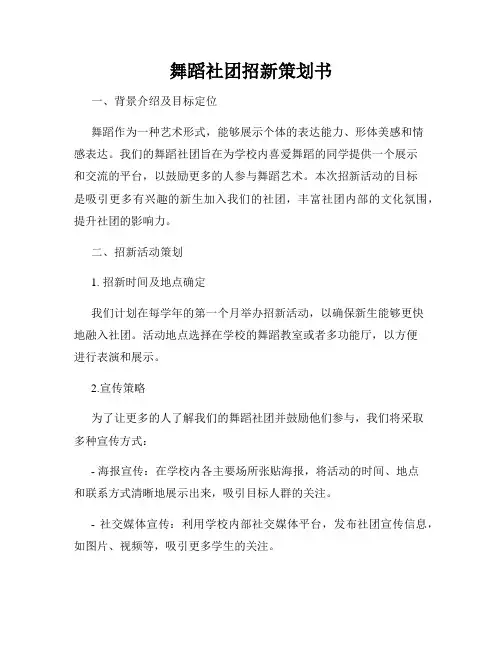 舞蹈社团招新策划书

一、背景介绍及目标定位

舞蹈作为一种艺术形式，能够展示个体的表达能力、形体美感和情感表达。我们的舞蹈社团旨在为学校内喜爱舞蹈的同学提供一个展示和交流的平台，以鼓励更多的人参与舞蹈艺术。本次招新活动的目标是吸引更多有兴趣的新生加入我们的社团，丰富社团内部的文化氛围，提升社团的影响力。

二、招新活动策划

1. 招新时间及地点确定

我们计划在每学年的第一个月举办招新活动，以确保新生能够更快地融入社团。活动地点选择在学校的舞蹈教室或者多功能厅，以方便进行表演和展示。

2.宣传策略

为了让更多的人了解我们的舞蹈社团并鼓励他们参与，我们将采取多种宣传方式：

- 海报宣传：在学校内各主要场所张贴海报，将活动的时间、地点和联系方式清晰地展示出来，吸引目标人群的关注。

- 社交媒体宣传：利用学校内部社交媒体平台，发布社团宣传信息，如图片、视频等，吸引更多学生的关注。